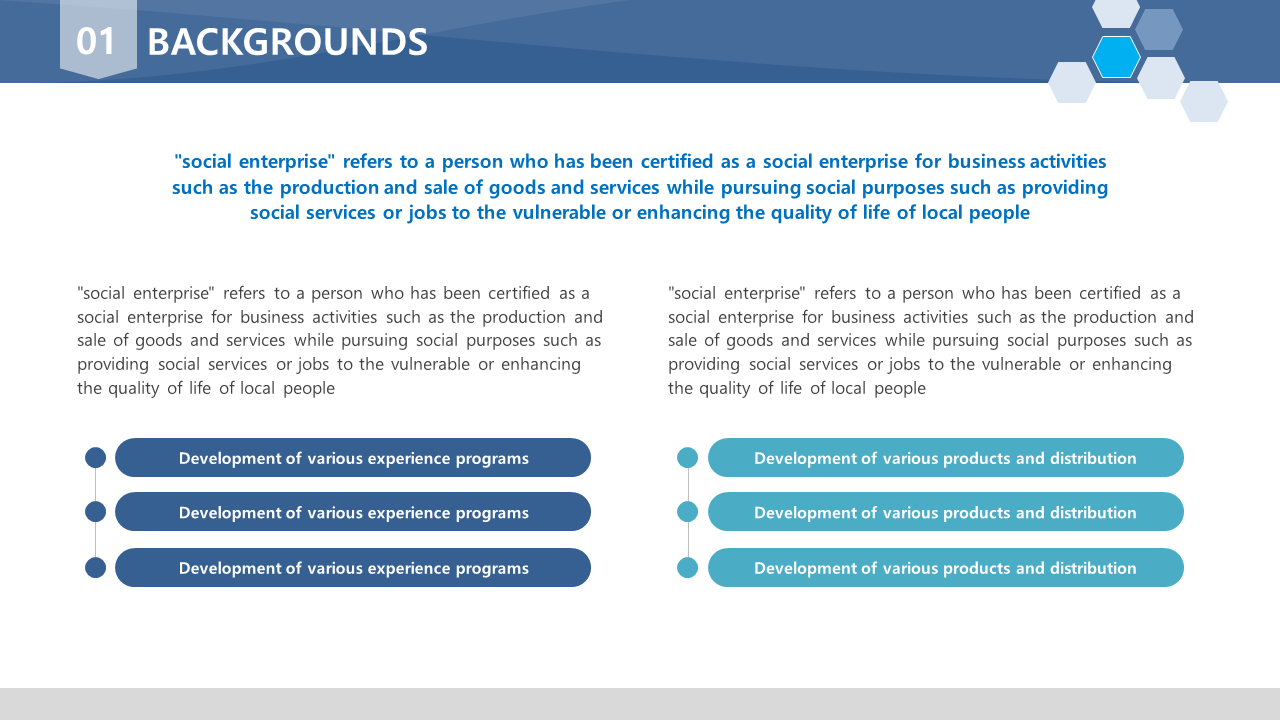 01 BACKGROUNDS

"social enterprise" refers to a person who has been certified as a social enterprise for business activities such as the production and sale of goods and services while pursuing social purposes such as providing social services or jobs to the vulnerable or enhancing the quality of life of local people

"social enterprise" refers to a person who has been certified as a social enterprise for business activities such as the production and sale of goods and services while pursuing social purposes such as providing social services or jobs to the vulnerable or enhancing the quality of life of local people

Development of various experience programs

Development of various experience programs

Development of various experience programs

"social enterprise" refers to a person who has been certified as a social enterprise for business activities such as the production and sale of goods and services while pursuing social purposes such as providing social services or jobs to the vulnerable or enhancing the quality of life of local people

Development of various products and distribution

Development of various products and distribution

Development of various products and distribution